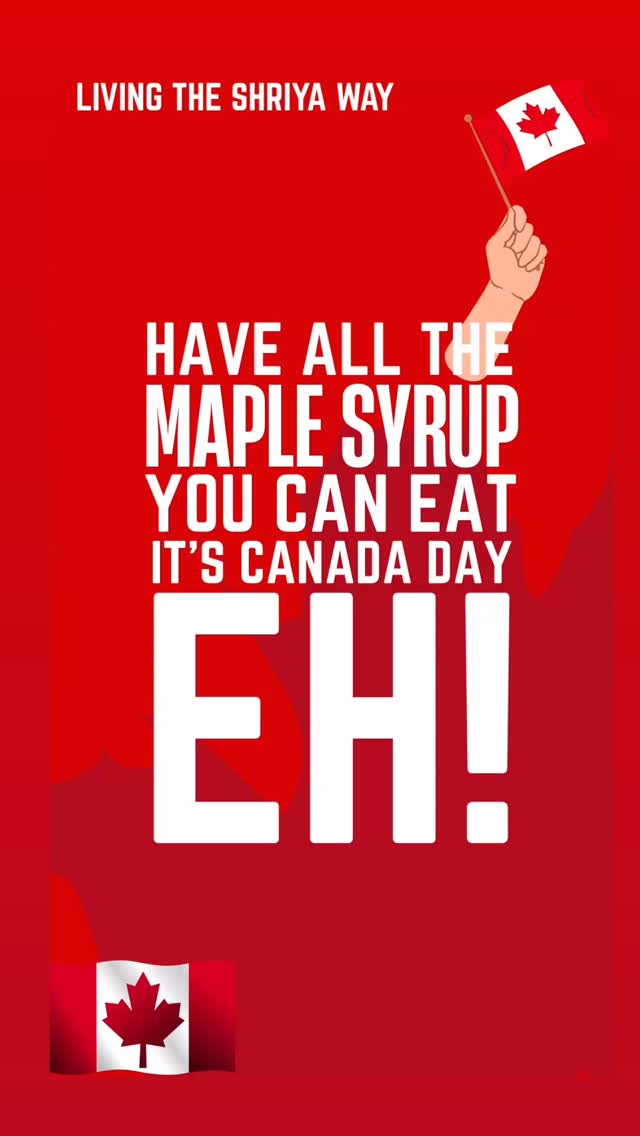 LIVING THE SHRIYA WAY

HAVE ALL THE MAPLE SYRUP YOU CAN EAT IT'S CANADA DAY EH!